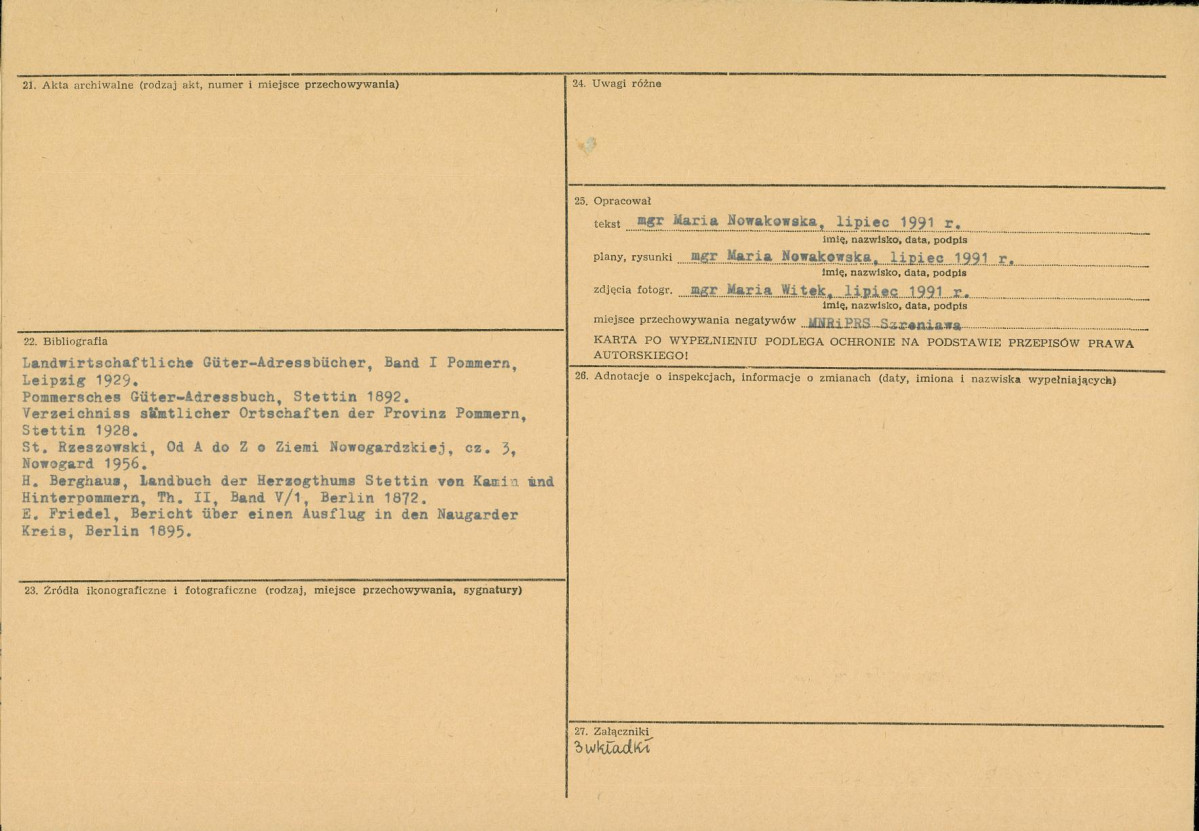 21. Akta archiwalne (rodzaj akt, numer i miejsce przechowywania)

22. Bibliografia

Landwirtschaftliche Güter-Adressbücher, Band I Pommern, Leipzig 1929.
Pommersches Güter-Adressbuch, Stettin 1892.
Verzeichniss sämtlicher Ortschaften der Provinz Pommern, Stettin 1928.
St. Rzeszowski, Od A do Z o Ziemi Nowogardzkiej, cz. 3, Nowogard 1956.
H. Berghaus, Landbuch der Herzogthums Stettin von Kamin und Hinterpommern, Th. II, Band V/1, Berlin 1872.
E. Friedel, Bericht über einen Ausflug in den Naugarder Kreis, Berlin 1895.

23. Źródła ikonograficzne i fotograficzne (rodzaj, miejsce przechowywania, sygnatury)

24. Uwagi różne

25. Opracował

tekst mgr Maria Nowakowska, lipiec 1991 r.
imię, nazwisko, data, podpis

plany, rysunki mgr Maria Nowakowska, lipiec 1991 r.
imię, nazwisko, data, podpis

zdjęcia fotogr. mgr Maria Witek, lipiec 1991 r.
imię, nazwisko, data, podpis

miejsce przechowywania negatywów MNRiPRS Szreniawa

KARTA PO WYPEŁNIENIU PODLEGA OCHRONIE NA PODSTAWIE PRZEPISÓW PRAWA AUTORSKIEGO!

26. Adnotacje o inspekcjach, informacje o zmianach (daty, imiona i nazwiska wypełniających)

27. Załączniki
3 wkładki